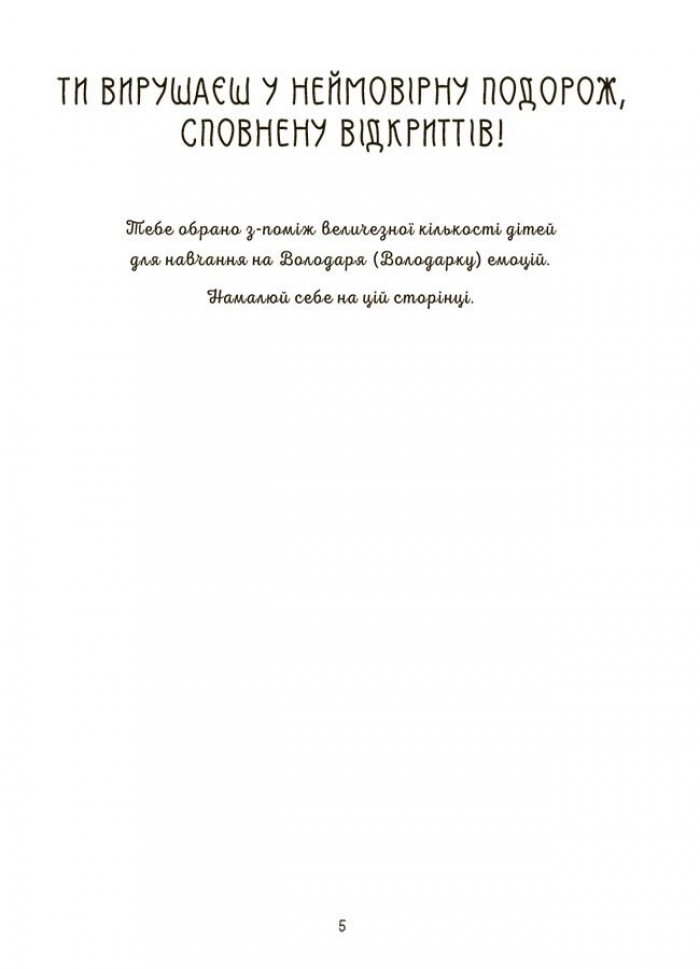 ТИ ВИРУШАЄШ У НЕЙМОВІРНУ ПОДОРОЖ, СПОВНЕНУ ВІДКРИТТІВ!

Тебе обрано з-поміж величезної кількості дітей для навчання на Володаря (Володарку) емоцій.

Намалюй себе на цій сторінці.

5